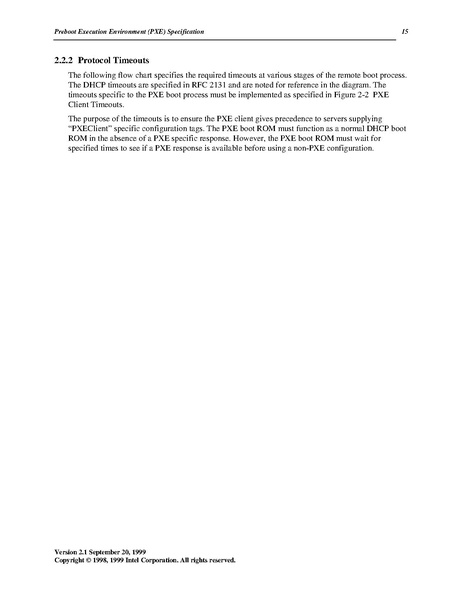 Preboot Execution Environment (PXE) Specification 15

2.2.2 Protocol Timeouts

The following flow chart specifies the required timeouts at various stages of the remote boot process. The DHCP timeouts are specified in RFC 2131 and are noted for reference in the diagram. The timeouts specific to the PXE boot process must be implemented as specified in Figure 2-2 PXE Client Timeouts.

The purpose of the timeouts is to ensure the PXE client gives precedence to servers supplying "PXEClient" specific configuration tags. The PXE boot ROM must function as a normal DHCP boot ROM in the absence of a PXE specific response. However, the PXE boot ROM must wait for specified times to see if a PXE response is available before using a non-PXE configuration.

Version 2.1 September 20, 1999
Copyright © 1998, 1999 Intel Corporation. All rights reserved.